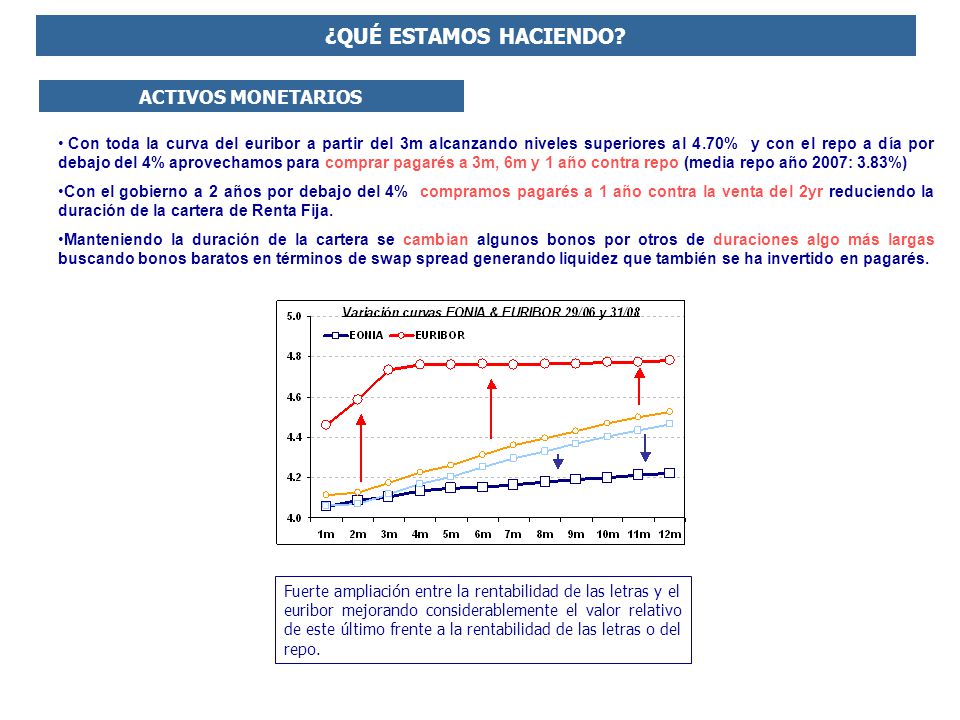 ¿QUÉ ESTAMOS HACIENDO?

ACTIVOS MONETARIOS

• Con toda la curva del euribor a partir del 3m alcanzando niveles superiores al 4.70% y con el repo a día por debajo del 4% aprovechamos para comprar pagarés a 3m, 6m y 1 año contra repo (media repo año 2007: 3.83%)

•Con el gobierno a 2 años por debajo del 4% compramos pagarés a 1 año contra la venta del 2yr reduciendo la duración de la cartera de Renta Fija.

•Manteniendo la duración de la cartera se cambian algunos bonos por otros de duraciones algo más largas buscando bonos baratos en términos de swap spread generando liquidez que también se ha invertido en pagarés.

Variación curvas EONIA & EURIBOR 29/06 y 31/08

EONIA EURIBOR

5.0
4.8
4.6
4.4
4.2
4.0

1m 2m 3m 4m 5m 6m 7m 8m 9m 10m 11m 12m

Fuerte ampliación entre la rentabilidad de las letras y el euribor mejorando considerablemente el valor relativo de este último frente a la rentabilidad de las letras o del repo.